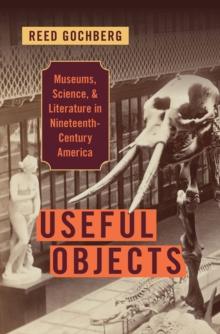 REED GOCHBERG

Museums, Science, & Literature in Nineteenth-Century America

USEFUL OBJECTS